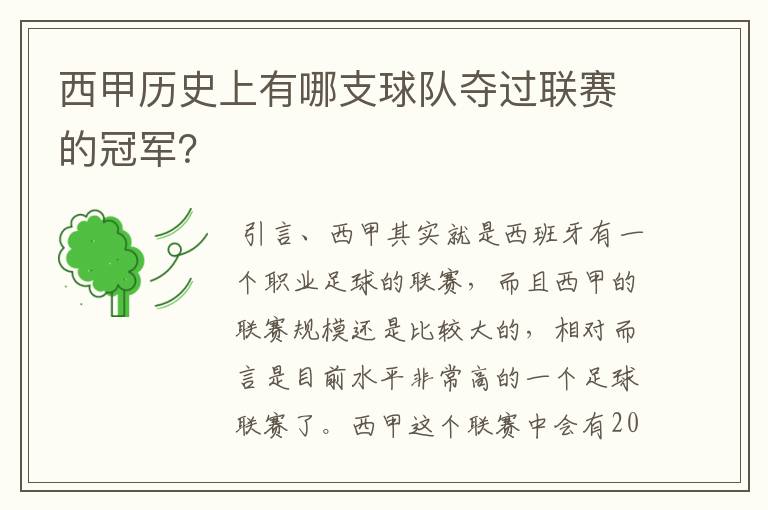 西甲历史上有哪支球队夺过联赛的冠军?

引言、西甲其实就是西班牙有一个职业足球的联赛，而且西甲的联赛规模还是比较大的，相对而言是目前水平非常高的一个足球联赛了。西甲这个联赛中会有20